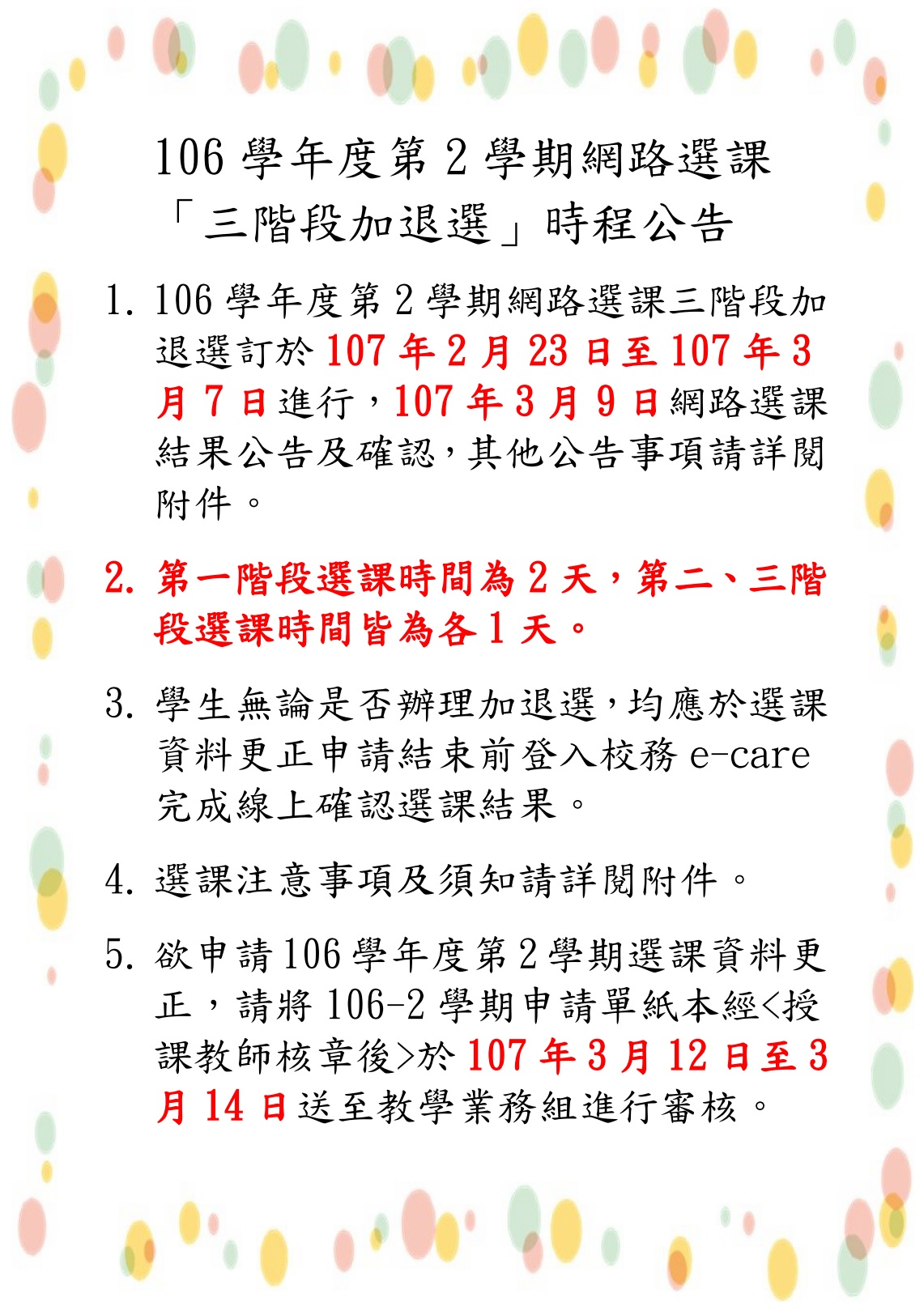 106 學年度第 2 學期網路選課「三階段加退選」時程公告

1. 106 學年度第 2 學期網路選課三階段加退選訂於 107 年 2 月 23 日至 107 年 3 月 7 日進行，107 年 3 月 9 日網路選課結果公告及確認，其他公告事項請詳閱附件。

2. 第一階段選課時間為 2 天，第二、三階段選課時間皆為各 1 天。

3. 學生無論是否辦理加退選，均應於選課資料更正申請結束前登入校務 e-care 完成線上確認選課結果。

4. 選課注意事項及須知請詳閱附件。

5. 欲申請 106 學年度第 2 學期選課資料更正，請將 106-2 學期申請單紙本經<授課教師核章後>於 107 年 3 月 12 日至 3 月 14 日送至教學業務組進行審核。